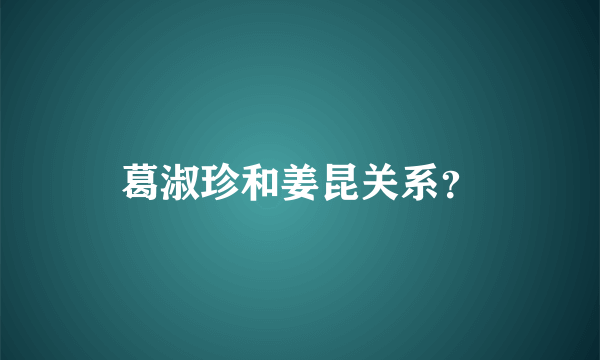 葛淑珍和姜昆关系？